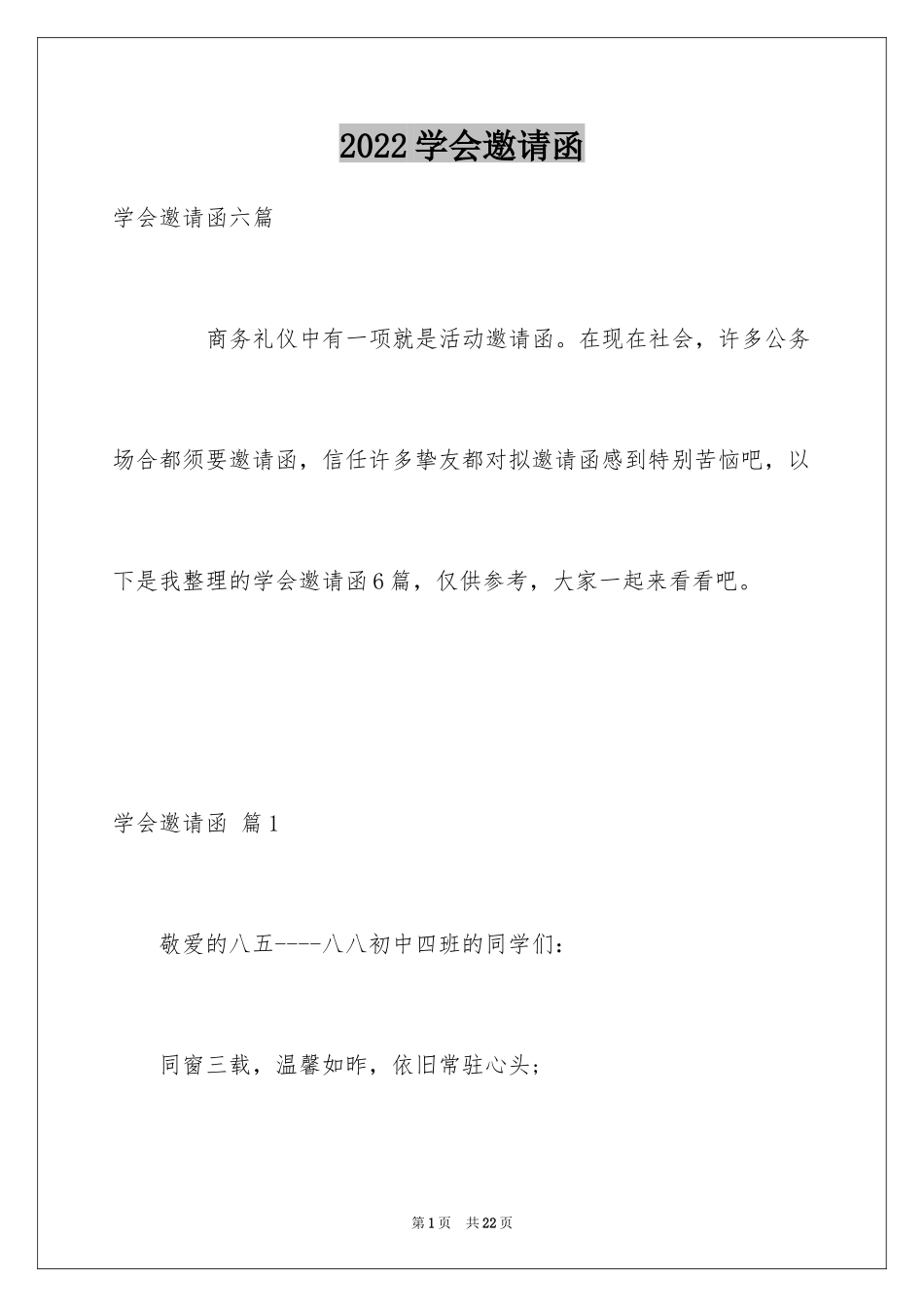 2022学会邀请函

学会邀请函六篇

商务礼仪中有一项就是活动邀请函。在现在社会，许多公务场合都须要邀请函，信任许多挚友都对拟邀请函感到特别苦恼吧，以下是我整理的学会邀请函6篇，仅供参考，大家一起来看看吧。

学会邀请函 篇1

敬爱的八五----八八初中四班的同学们：

同窗三载，温馨如昨，依旧常驻心头；

第1页 共22页